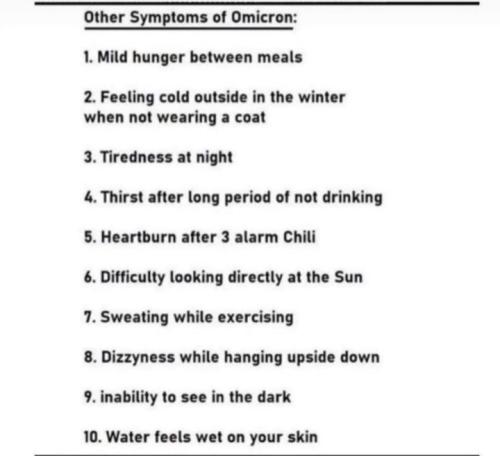 Other Symptoms of Omicron:

1. Mild hunger between meals

2. Feeling cold outside in the winter when not wearing a coat

3. Tiredness at night

4. Thirst after long period of not drinking

5. Heartburn after 3 alarm Chili

6. Difficulty looking directly at the Sun

7. Sweating while exercising

8. Dizzyness while hanging upside down

9. inability to see in the dark

10. Water feels wet on your skin